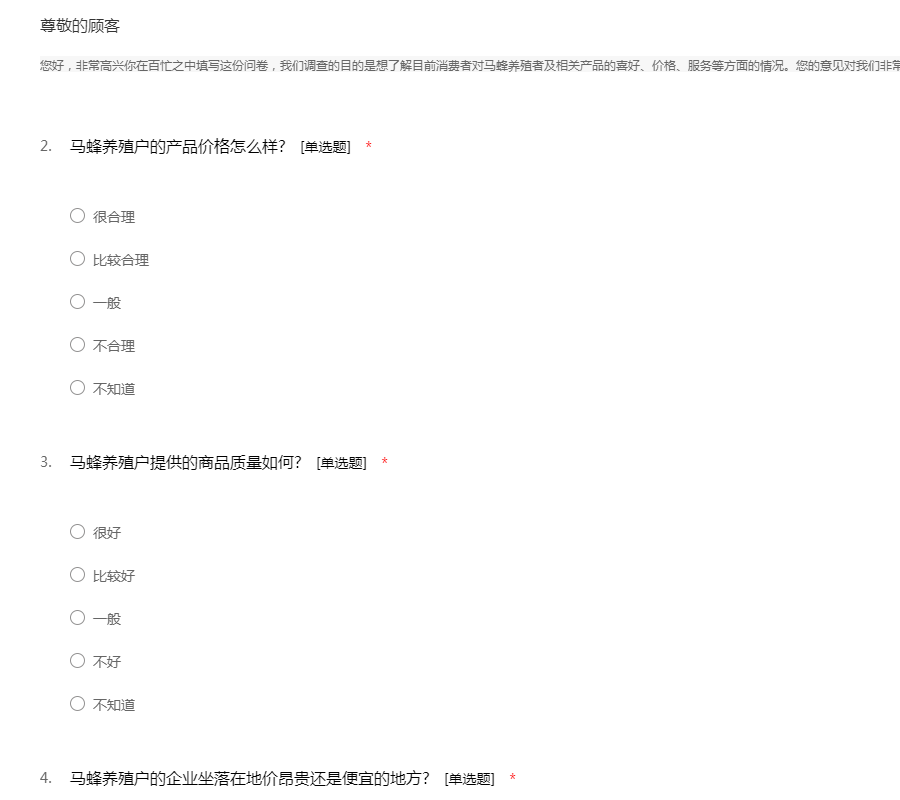 尊敬的顾客

您好，非常高兴你在百忙之中填写这份问卷，我们调查的目的是想了解目前消费者对马蜂养殖者及相关产品的喜好、价格、服务等方面的情况。您的意见对我们非常

2. 马蜂养殖户的产品价格怎么样？ [单选题] *

○ 很合理

○ 比较合理

○ 一般

○ 不合理

○ 不知道

3. 马蜂养殖户提供的商品质量如何？ [单选题] *

○ 很好

○ 比较好

○ 一般

○ 不好

○ 不知道

4. 马蜂养殖户的企业坐落在地价昂贵还是便宜的地方？ [单选题] *